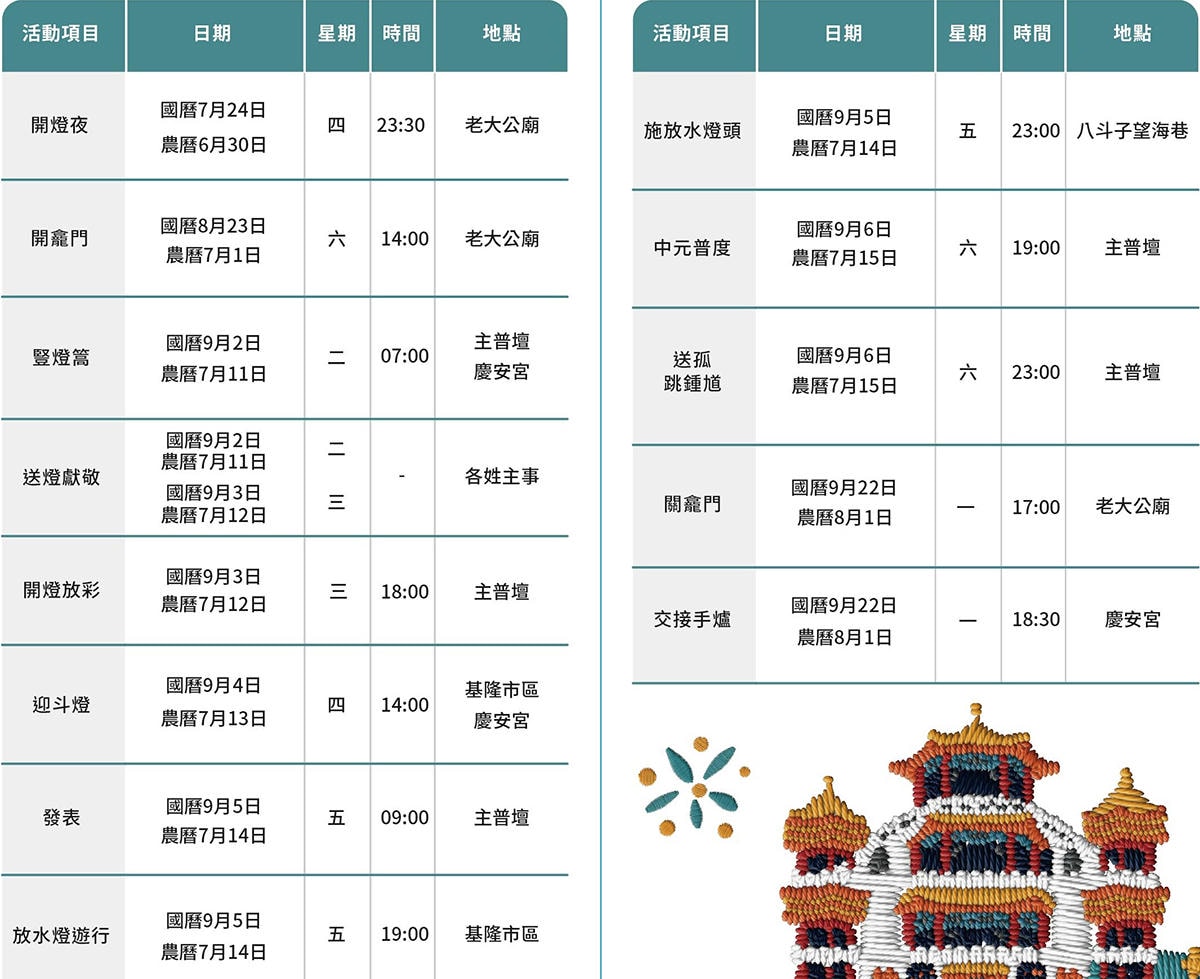 | 活動項目 | 日期 | 星期 | 時間 | 地點 |
|---|---|---|---|---|
| 開燈夜 | 國曆7月24日 農曆6月30日 | 四 | 23:30 | 老大公廟 |
| 開龕門 | 國曆8月23日 農曆7月1日 | 六 | 14:00 | 老大公廟 |
| 豎燈篙 | 國曆9月2日 農曆7月11日 | 二 | 07:00 | 主普壇 慶安宮 |
| 送燈獻敬 | 國曆9月2日 農曆7月11日 國曆9月3日 農曆7月12日 | 二 三 | - | 各姓主事 |
| 開燈放彩 | 國曆9月3日 農曆7月12日 | 三 | 18:00 | 主普壇 |
| 迎斗燈 | 國曆9月4日 農曆7月13日 | 四 | 14:00 | 基隆市區 慶安宮 |
| 發表 | 國曆9月5日 農曆7月14日 | 五 | 09:00 | 主普壇 |
| 放水燈遊行 | 國曆9月5日 農曆7月14日 | 五 | 19:00 | 基隆市區 |

| 活動項目 | 日期 | 星期 | 時間 | 地點 |
|---|---|---|---|---|
| 施放水燈頭 | 國曆9月5日 農曆7月14日 | 五 | 23:00 | 八斗子望海巷 |
| 中元普度 | 國曆9月6日 農曆7月15日 | 六 | 19:00 | 主普壇 |
| 送孤 跳鍾馗 | 國曆9月6日 農曆7月15日 | 六 | 23:00 | 主普壇 |
| 關龕門 | 國曆9月22日 農曆8月1日 | 一 | 17:00 | 老大公廟 |
| 交接手爐 | 國曆9月22日 農曆8月1日 | 一 | 18:30 | 慶安宮 |